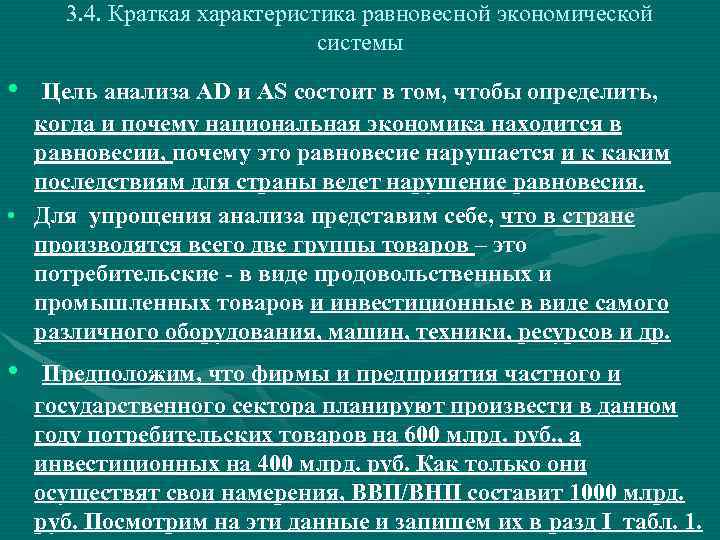 3.4. Краткая характеристика равновесной экономической системы

• Цель анализа AD и AS состоит в том, чтобы определить, когда и почему национальная экономика находится в равновесии, почему это равновесие нарушается и к каким последствиям для страны ведет нарушение равновесия.

• Для упрощения анализа представим себе, что в стране производятся всего две группы товаров – это потребительские - в виде продовольственных и промышленных товаров и инвестиционные в виде самого различного оборудования, машин, техники, ресурсов и др.

• Предположим, что фирмы и предприятия частного и государственного сектора планируют произвести в данном году потребительских товаров на 600 млрд. руб., а инвестиционных на 400 млрд. руб. Как только они осуществят свои намерения, ВВП/ВНП составит 1000 млрд. руб. Посмотрим на эти данные и запишем их в разд I табл. 1.